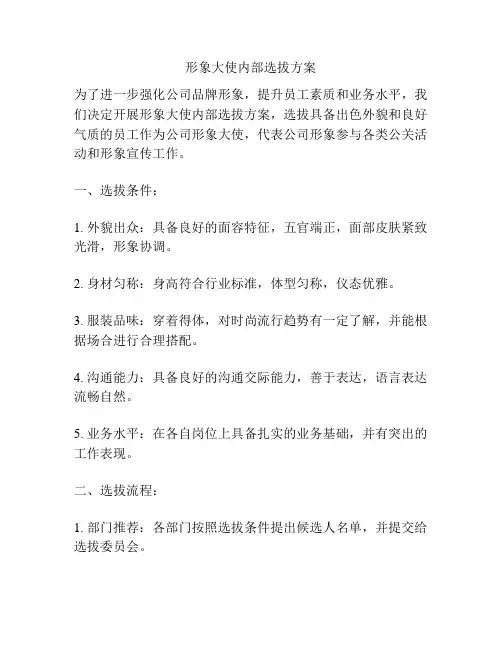 形象大使内部选拔方案

为了进一步强化公司品牌形象，提升员工素质和业务水平，我们决定开展形象大使内部选拔方案，选拔具备出色外貌和良好气质的员工作为公司形象大使，代表公司形象参与各类公关活动和形象宣传工作。

一、选拔条件：

1. 外貌出众：具备良好的面容特征，五官端正，面部皮肤紧致光滑，形象协调。

2. 身材匀称：身高符合行业标准，体型匀称，仪态优雅。

3. 服装品味：穿着得体，对时尚流行趋势有一定了解，并能根据场合进行合理搭配。

4. 沟通能力：具备良好的沟通交际能力，善于表达，语言表达流畅自然。

5. 业务水平：在各自岗位上具备扎实的业务基础，并有突出的工作表现。

二、选拔流程：

1. 部门推荐：各部门按照选拔条件提出候选人名单，并提交给选拔委员会。